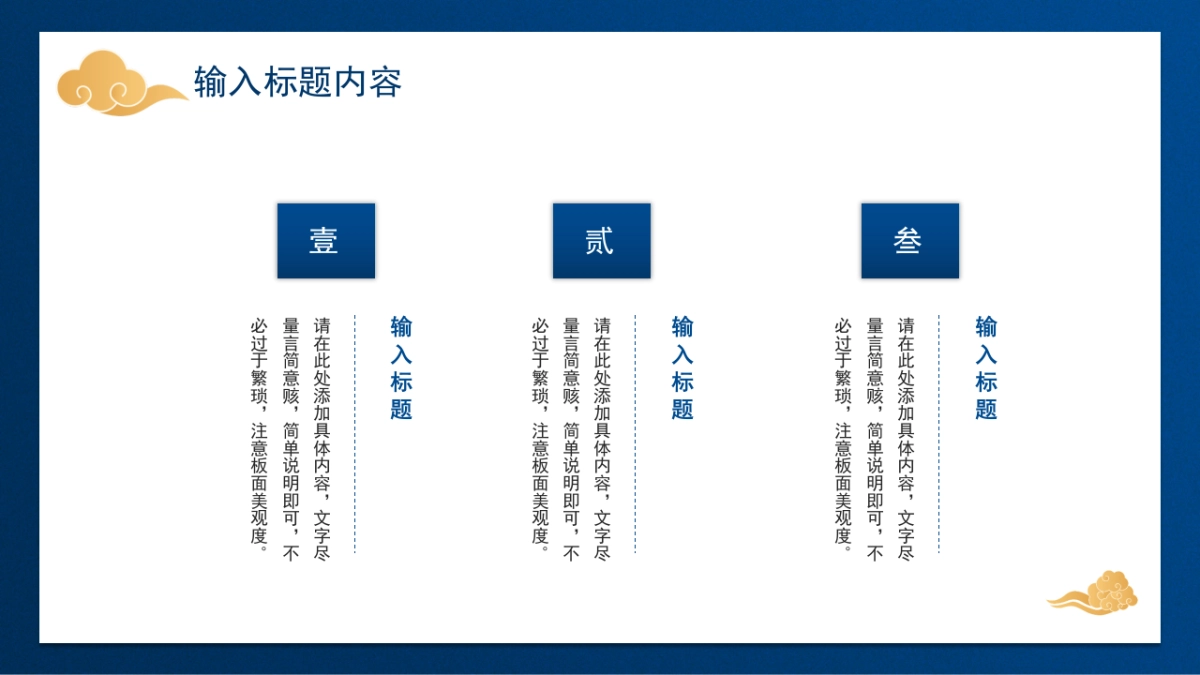 输入标题内容

壹

输入标题

请在此处添加具体内容，文字尽量言简意赅，简单说明即可，不必过于繁琐，注意板面美观度。

贰

输入标题

请在此处添加具体内容，文字尽量言简意赅，简单说明即可，不必过于繁琐，注意板面美观度。

叁

输入标题

请在此处添加具体内容，文字尽量言简意赅，简单说明即可，不必过于繁琐，注意板面美观度。